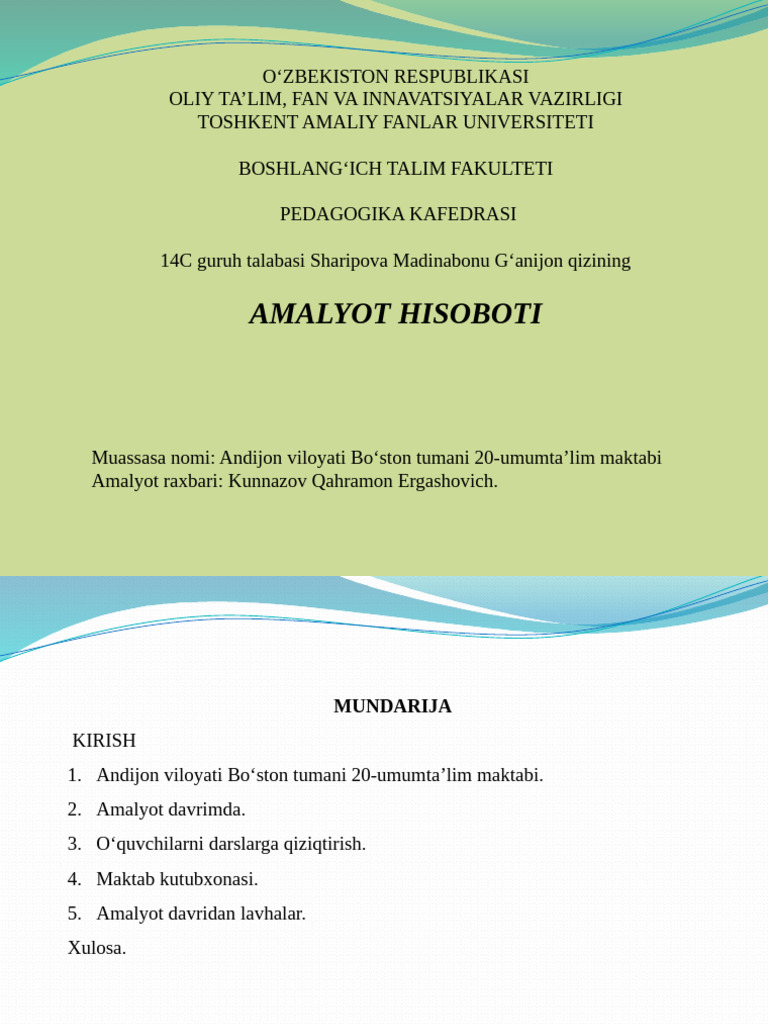 O‘ZBEKISTON RESPUBLIKASI
OLIY TA’LIM, FAN VA INNAVATSIYALAR VAZIRLIGI
TOSHKENT AMALIY FANLAR UNIVERSITETI

BOSHLANG‘ICH TALIM FAKULTETI

PEDAGOGIKA KAFEDRASI

14C guruh talabasi Sharipova Madinabonu G‘anijon qizining

AMALYOT HISOBOTI

Muassasa nomi: Andijon viloyati Bo‘ston tumani 20-umumta’lim maktabi
Amalyot raxbari: Kunnazov Qahramon Ergashovich.

MUNDARIJA

KIRISH

1. Andijon viloyati Bo‘ston tumani 20-umumta’lim maktabi.
2. Amalyot davrimda.
3. O‘quvchilarni darslarga qiziqtirish.
4. Maktab kutubxonasi.
5. Amalyot davridan lavhalar.

Xulosa.